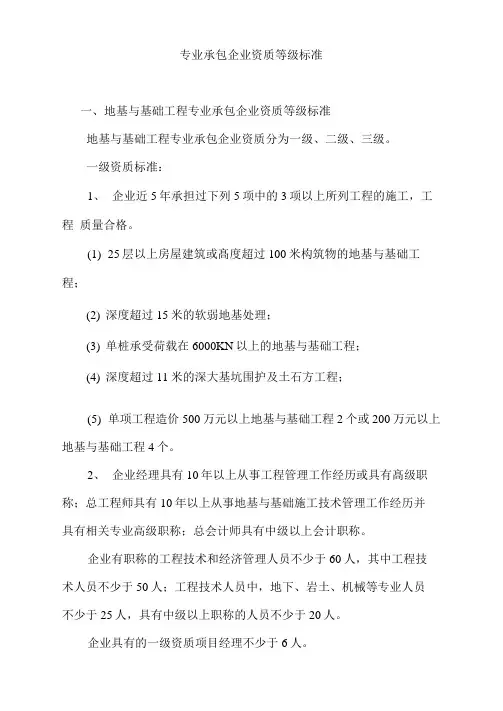 专业承包企业资质等级标准

一、地基与基础工程专业承包企业资质等级标准

地基与基础工程专业承包企业资质分为一级、二级、三级。

一级资质标准：

1、 企业近 5 年承担过下列 5 项中的 3 项以上所列工程的施工，工程 质量合格。

(1) 25 层以上房屋建筑或高度超过 100 米构筑物的地基与基础工程；

(2) 深度超过 15 米的软弱地基处理；

(3) 单桩承受荷载在 6000KN 以上的地基与基础工程；

(4) 深度超过 11 米的深大基坑围护及土石方工程；

(5) 单项工程造价 500 万元以上地基与基础工程 2 个或 200 万元以上地基与基础工程 4 个。

2、 企业经理具有 10 年以上从事工程管理工作经历或具有高级职称；总工程师具有 10 年以上从事地基与基础施工技术管理工作经历并具有相关专业高级职称；总会计师具有中级以上会计职称。

企业有职称的工程技术和经济管理人员不少于 60 人，其中工程技术人员不少于 50 人；工程技术人员中，地下、岩土、机械等专业人员不少于 25 人，具有中级以上职称的人员不少于 20 人。

企业具有的一级资质项目经理不少于 6 人。